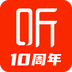 听
10周年